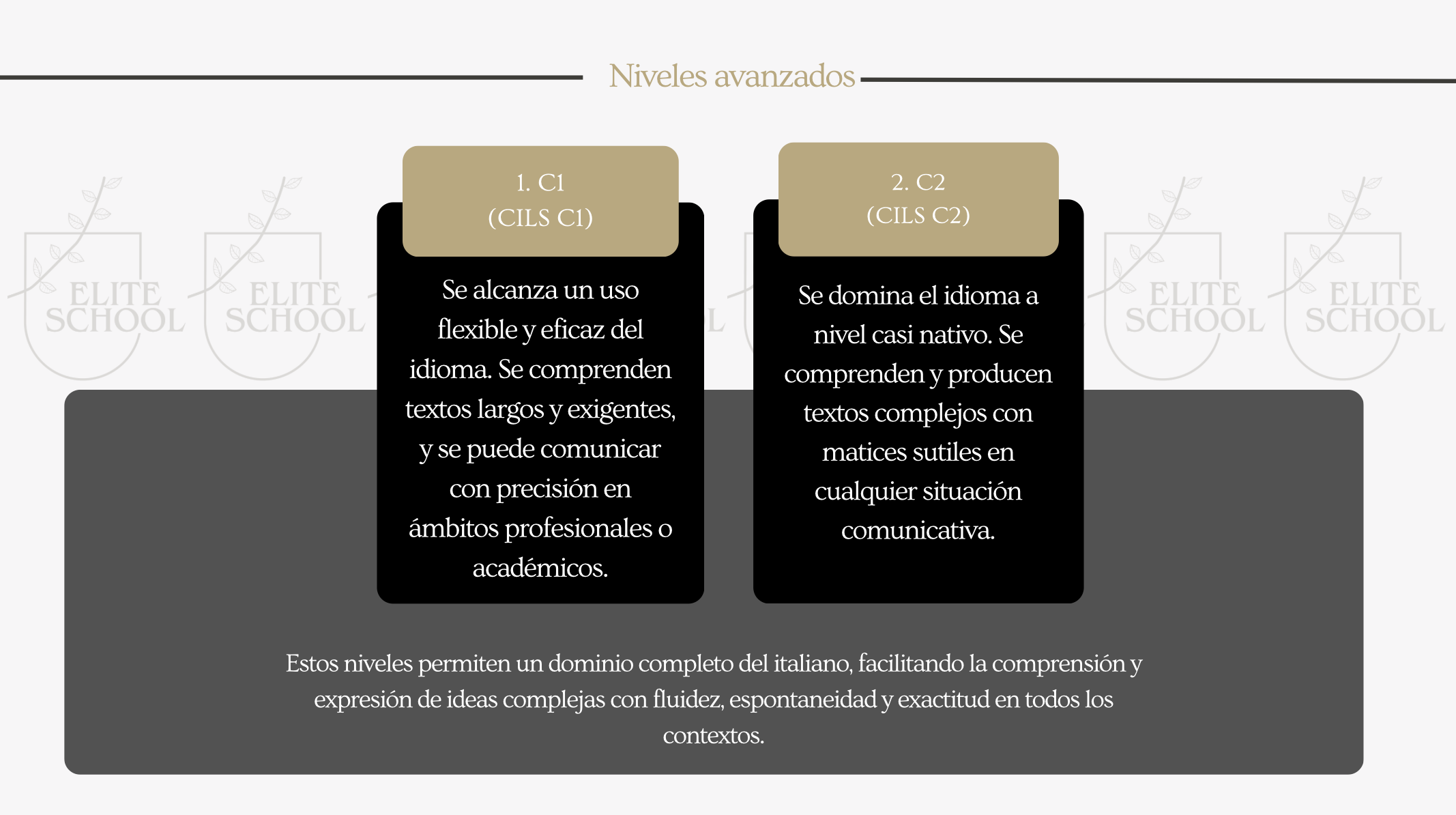 Niveles avanzados

ELITE SCHOOL ELITE SCHOOL

1. C1
(CILS C1)

Se alcanza un uso flexible y eficaz del idioma. Se comprenden textos largos y exigentes, y se puede comunicar con precisión en ámbitos profesionales o académicos.

2. C2
(CILS C2)

Se domina el idioma a nivel casi nativo. Se comprenden y producen textos complejos con matices sutiles en cualquier situación comunicativa.

ELITE SCHOOL ELITE SCHOOL

Estos niveles permiten un dominio completo del italiano, facilitando la comprensión y expresión de ideas complejas con fluidez, espontaneidad y exactitud en todos los contextos.